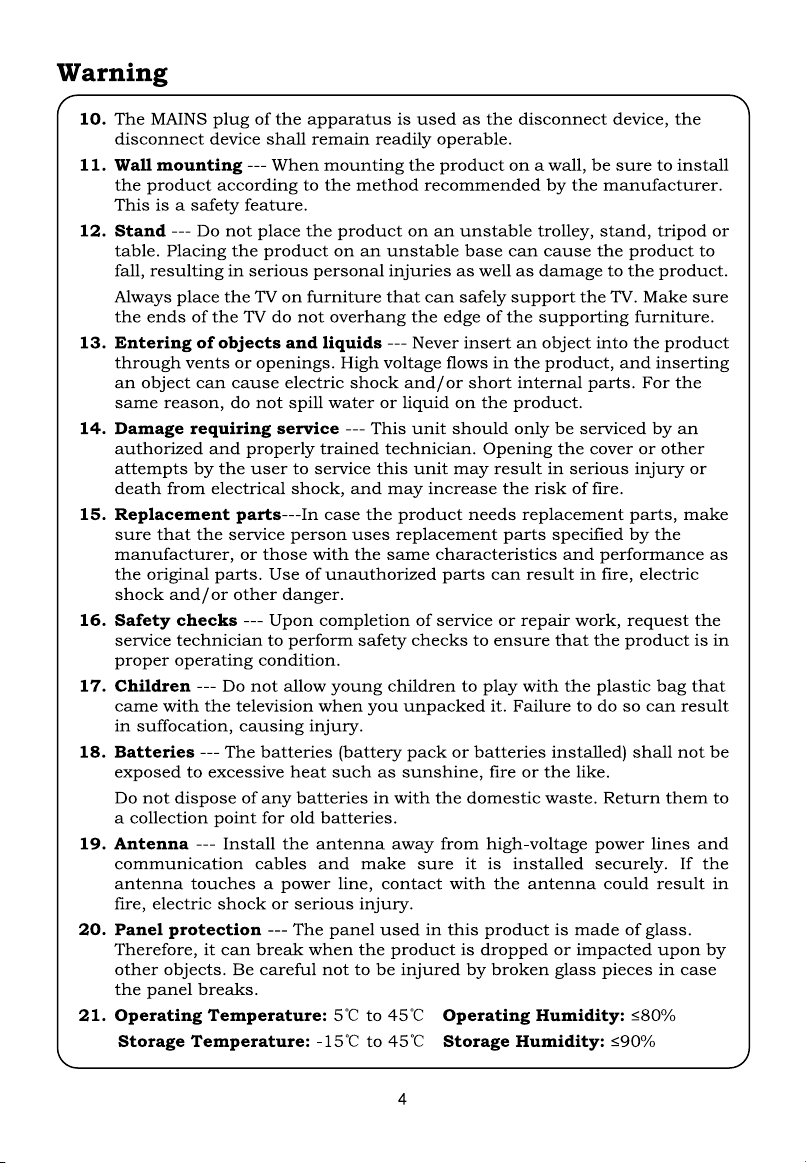 Warning

10. The MAINS plug of the apparatus is used as the disconnect device, the disconnect device shall remain readily operable.

11. Wall mounting --- When mounting the product on a wall, be sure to install the product according to the method recommended by the manufacturer. This is a safety feature.

12. Stand --- Do not place the product on an unstable trolley, stand, tripod or table. Placing the product on an unstable base can cause the product to fall, resulting in serious personal injuries as well as damage to the product.

Always place the TV on furniture that can safely support the TV. Make sure the ends of the TV do not overhang the edge of the supporting furniture.

13. Entering of objects and liquids --- Never insert an object into the product through vents or openings. High voltage flows in the product, and inserting an object can cause electric shock and/or short internal parts. For the same reason, do not spill water or liquid on the product.

14. Damage requiring service --- This unit should only be serviced by an authorized and properly trained technician. Opening the cover or other attempts by the user to service this unit may result in serious injury or death from electrical shock, and may increase the risk of fire.

15. Replacement parts---In case the product needs replacement parts, make sure that the service person uses replacement parts specified by the manufacturer, or those with the same characteristics and performance as the original parts. Use of unauthorized parts can result in fire, electric shock and/or other danger.

16. Safety checks --- Upon completion of service or repair work, request the service technician to perform safety checks to ensure that the product is in proper operating condition.

17. Children --- Do not allow young children to play with the plastic bag that came with the television when you unpacked it. Failure to do so can result in suffocation, causing injury.

18. Batteries --- The batteries (battery pack or batteries installed) shall not be exposed to excessive heat such as sunshine, fire or the like.

Do not dispose of any batteries in with the domestic waste. Return them to a collection point for old batteries.

19. Antenna --- Install the antenna away from high-voltage power lines and communication cables and make sure it is installed securely. If the antenna touches a power line, contact with the antenna could result in fire, electric shock or serious injury.

20. Panel protection --- The panel used in this product is made of glass. Therefore, it can break when the product is dropped or impacted upon by other objects. Be careful not to be injured by broken glass pieces in case the panel breaks.

21. Operating Temperature: 5℃ to 45℃ Operating Humidity: ≤80%
Storage Temperature: -15℃ to 45℃ Storage Humidity: ≤90%

4